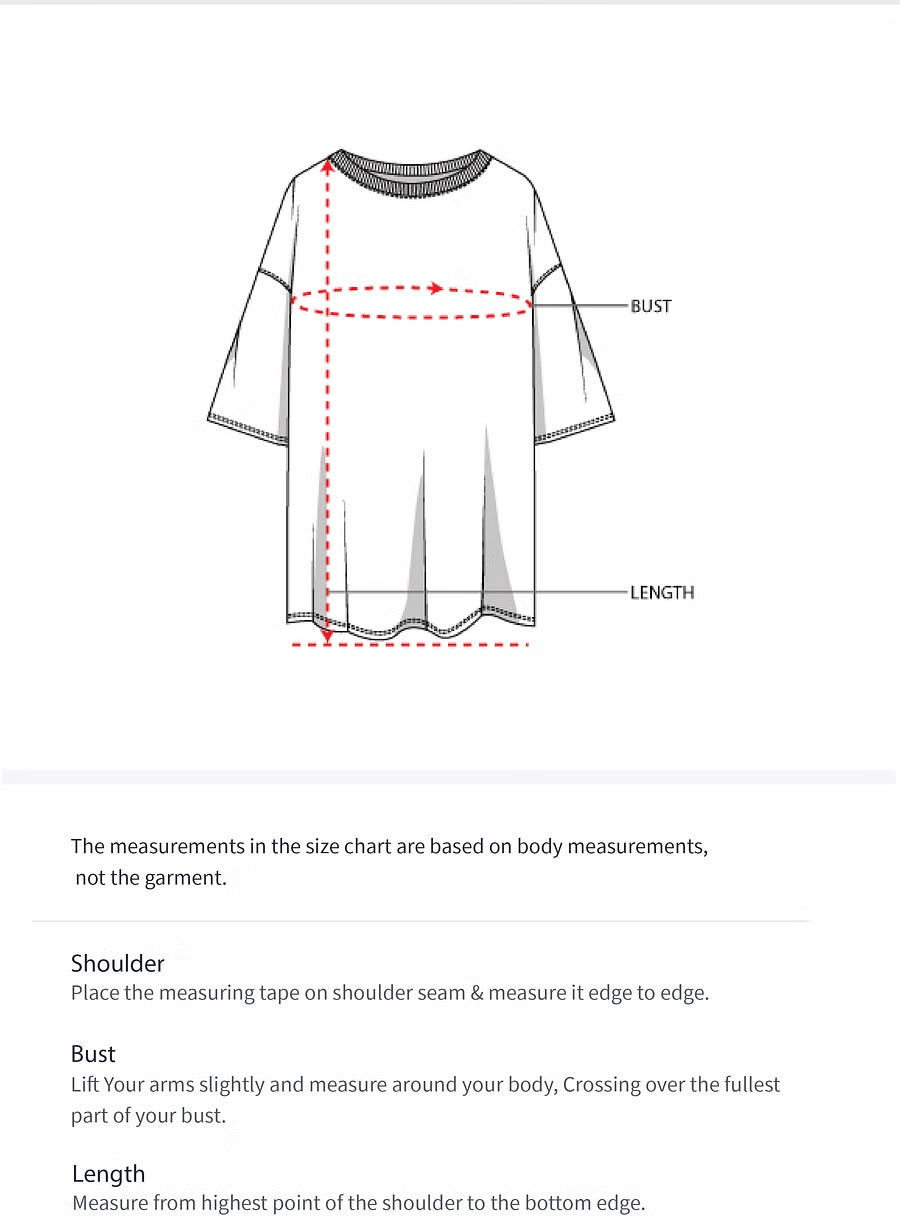 BUST

LENGTH

The measurements in the size chart are based on body measurements, not the garment.

Shoulder
Place the measuring tape on shoulder seam & measure it edge to edge.

Bust
Lift Your arms slightly and measure around your body, Crossing over the fullest part of your bust.

Length
Measure from highest point of the shoulder to the bottom edge.